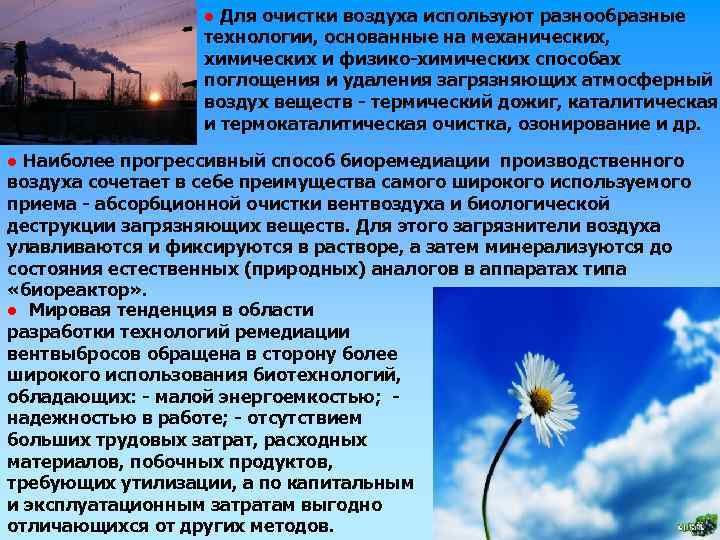 ● Для очистки воздуха используют разнообразные технологии, основанные на механических, химических и физико-химических способах поглощения и удаления загрязняющих атмосферный воздух веществ - термический дожиг, каталитическая и термокаталитическая очистка, озонирование и др.

● Наиболее прогрессивный способ биоремедиации производственного воздуха сочетает в себе преимущества самого широкого используемого приема - абсорбционной очистки вентвоздуха и биологической деструкции загрязняющих веществ. Для этого загрязнители воздуха улавливаются и фиксируются в растворе, а затем минерализуются до состояния естественных (природных) аналогов в аппаратах типа «биореактор».

● Мировая тенденция в области разработки технологий ремедиации вентвыбросов обращена в сторону более широкого использования биотехнологий, обладающих: - малой энергоемкостью; - надежностью в работе; - отсутствием больших трудовых затрат, расходных материалов, побочных продуктов, требующих утилизации, а по капитальным и эксплуатационным затратам выгодно отличающихся от других методов.